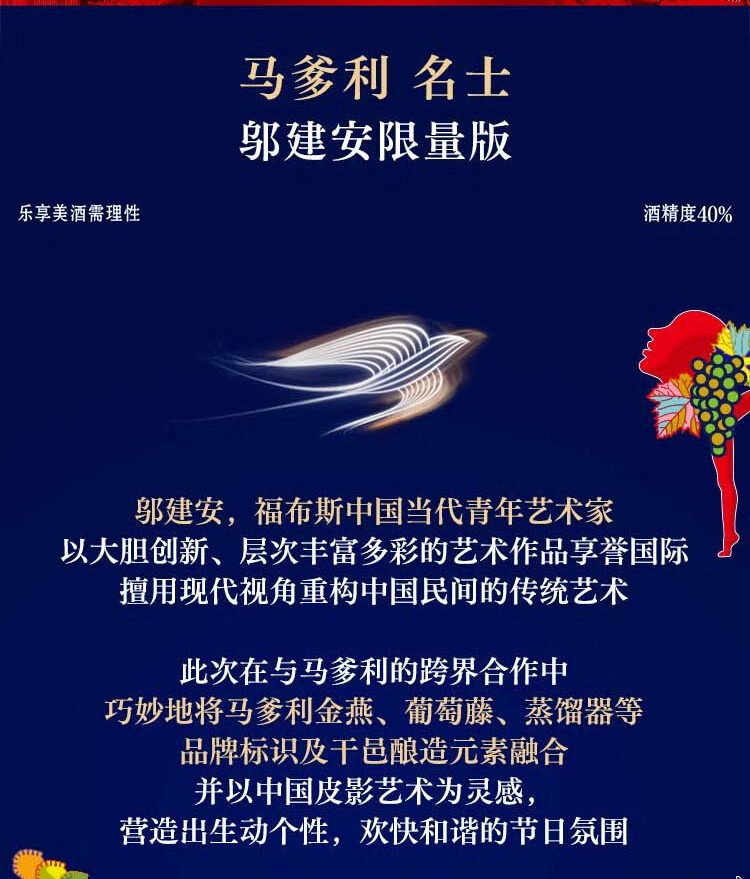 马爹利 名士
邬建安限量版

乐享美酒需理性

酒精度40%

邬建安，福布斯中国当代青年艺术家
以大胆创新、层次丰富多彩的艺术作品享誉国际
擅用现代视角重构中国民间的传统艺术

此次在与马爹利的跨界合作中
巧妙地将马爹利金燕、葡萄藤、蒸馏器等
品牌标识及干邑酿造元素融合
并以中国皮影艺术为灵感，
营造出生动个性，欢快和谐的节日氛围